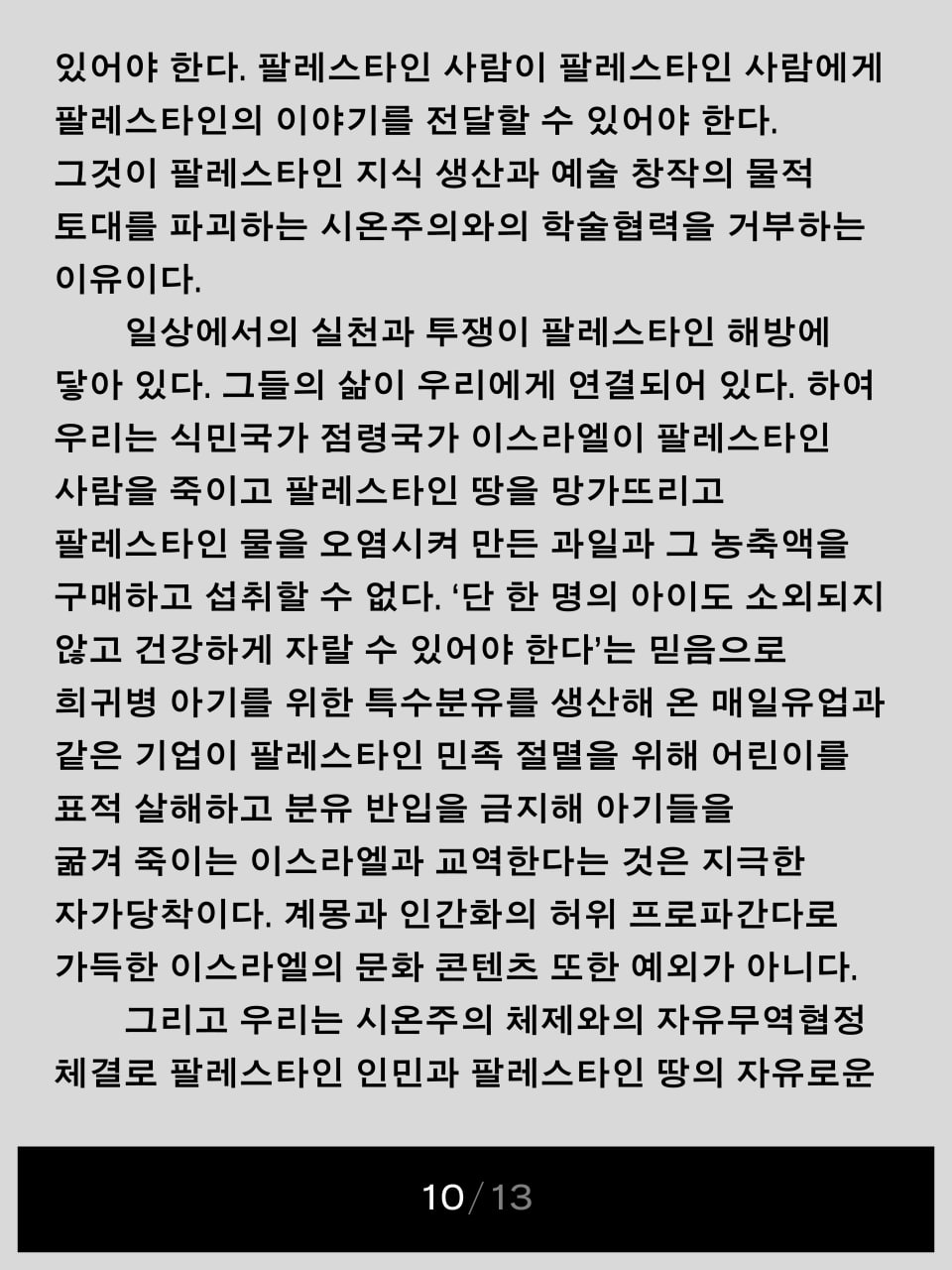 있어야 한다. 팔레스타인 사람이 팔레스타인 사람에게 팔레스타인의 이야기를 전달할 수 있어야 한다. 그것이 팔레스타인 지식 생산과 예술 창작의 물적 토대를 파괴하는 시온주의와의 학술협력을 거부하는 이유이다.

일상에서의 실천과 투쟁이 팔레스타인 해방에 닿아 있다. 그들의 삶이 우리에게 연결되어 있다. 하여 우리는 식민국가 점령국가 이스라엘이 팔레스타인 사람을 죽이고 팔레스타인 땅을 망가뜨리고 팔레스타인 물을 오염시켜 만든 과일과 그 농축액을 구매하고 섭취할 수 없다. ‘단 한 명의 아이도 소외되지 않고 건강하게 자랄 수 있어야 한다’는 믿음으로 희귀병 아기를 위한 특수분유를 생산해 온 매일유업과 같은 기업이 팔레스타인 민족 절멸을 위해 어린이를 표적 살해하고 분유 반입을 금지해 아기들을 굶겨 죽이는 이스라엘과 교역한다는 것은 지극한 자가당착이다. 계몽과 인간화의 허위 프로파간다로 가득한 이스라엘의 문화 콘텐츠 또한 예외가 아니다.

그리고 우리는 시온주의 체제와의 자유무역협정 체결로 팔레스타인 인민과 팔레스타인 땅의 자유로운

10/13